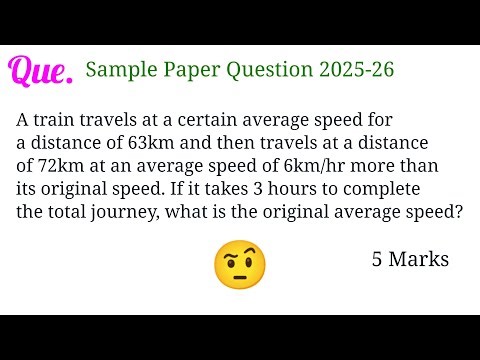 Que. Sample Paper Question 2025-26

A train travels at a certain average speed for a distance of 63km and then travels at a distance of 72km at an average speed of 6km/hr more than its original speed. If it takes 3 hours to complete the total journey, what is the original average speed?

5 Marks